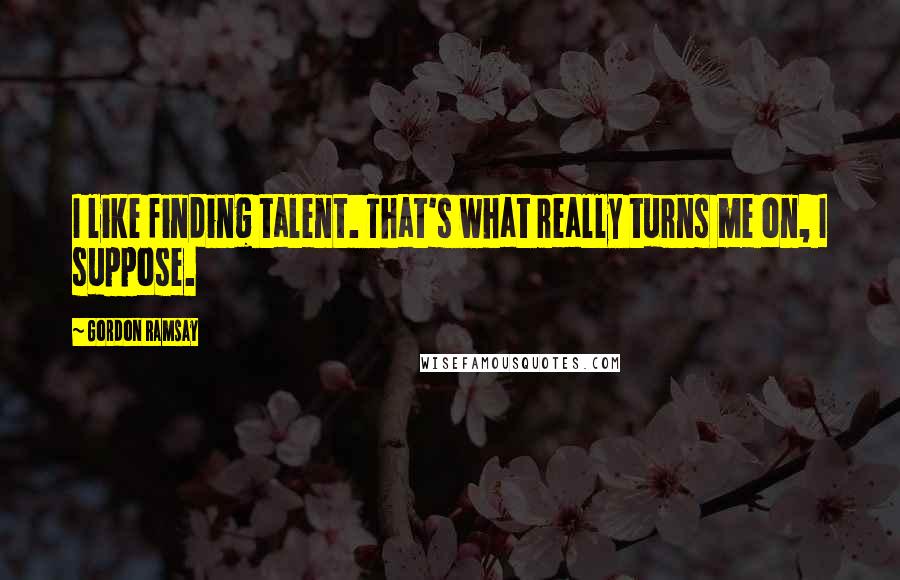 I LIKE FINDING TALENT. THAT'S WHAT REALLY TURNS ME ON, I SUPPOSE.

~ GORDON RAMSAY

WISEFAMOUSQUOTES.COM